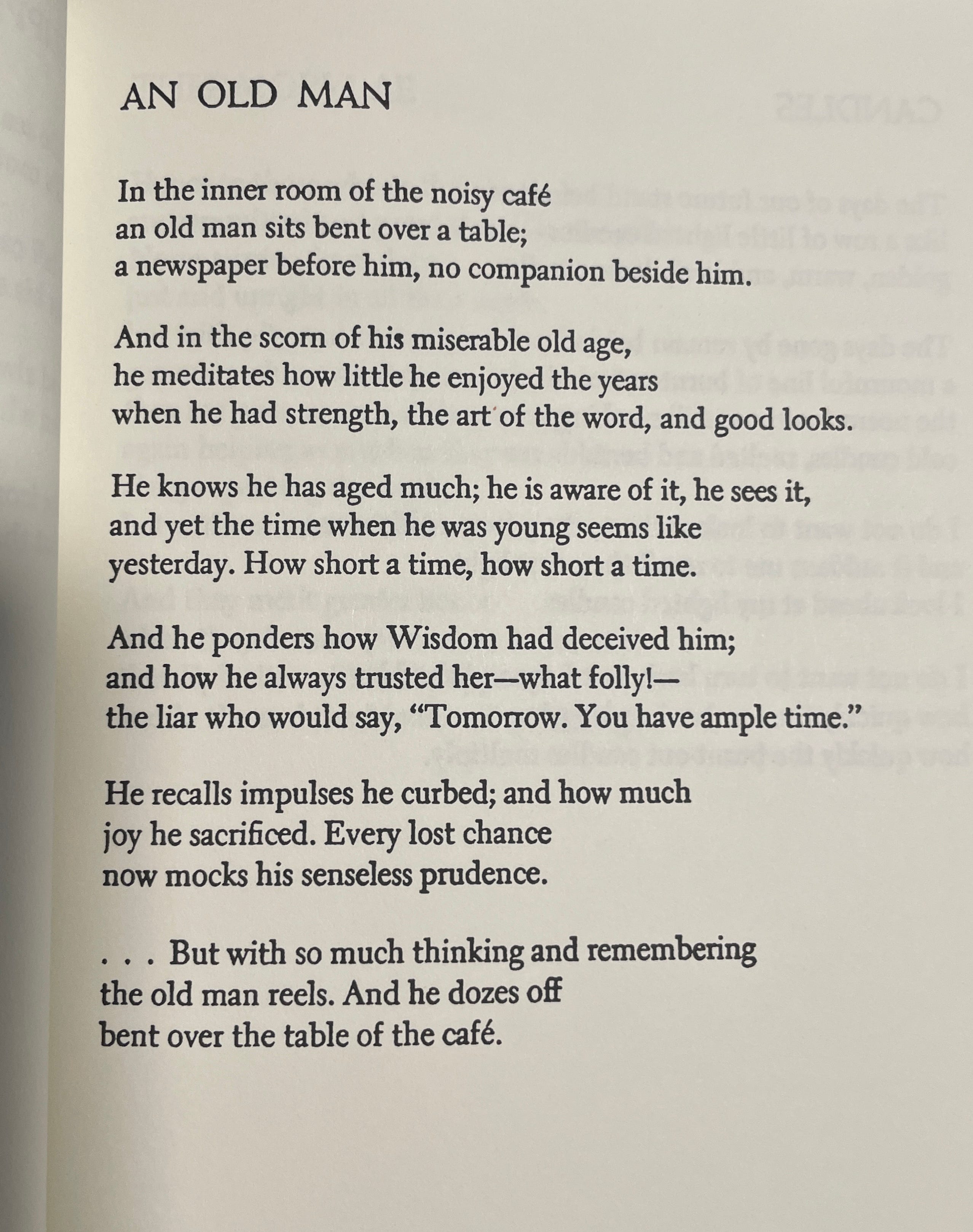 AN OLD MAN

In the inner room of the noisy café
an old man sits bent over a table;
a newspaper before him, no companion beside him.

And in the scorn of his miserable old age,
he meditates how little he enjoyed the years
when he had strength, the art of the word, and good looks.

He knows he has aged much; he is aware of it, he sees it,
and yet the time when he was young seems like
yesterday. How short a time, how short a time.

And he ponders how Wisdom had deceived him;
and how he always trusted her—what folly!—
the liar who would say, "Tomorrow. You have ample time."

He recalls impulses he curbed; and how much
joy he sacrificed. Every lost chance
now mocks his senseless prudence.

. . . But with so much thinking and remembering
the old man reels. And he dozes off
bent over the table of the café.